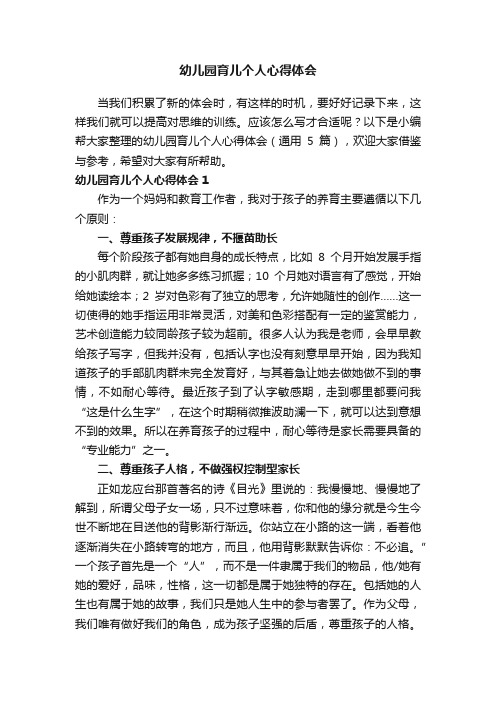 幼儿园育儿个人心得体会

当我们积累了新的体会时，有这样的时机，要好好记录下来，这样我们就可以提高对思维的训练。应该怎么写才合适呢？以下是小编帮大家整理的幼儿园育儿个人心得体会（通用 5 篇），欢迎大家借鉴与参考，希望对大家有所帮助。

幼儿园育儿个人心得体会 1

作为一个妈妈和教育工作者，我对于孩子的养育主要遵循以下几个原则：

一、尊重孩子发展规律，不揠苗助长

每个阶段孩子都有她自身的成长特点，比如 8 个月开始发展手指的小肌肉群，就让她多多练习抓握；10 个月她对语言有了感觉，开始给她读绘本；2 岁对色彩有了独立的思考，允许她随性的创作……这一切使得的她手指运用非常灵活，对美和色彩搭配有一定的鉴赏能力，艺术创造能力较同龄孩子较为超前。很多人认为我是老师，会早早教给孩子写字，但我并没有，包括认字也没有刻意早早开始，因为我知道孩子的手部肌肉群未完全发育好，与其着急让她去做她做不到的事情，不如耐心等待。最近孩子到了认字敏感期，走到哪里都要问我“这是什么生字”，在这个时期稍微推波助澜一下，就可以达到意想不到的效果。所以在养育孩子的过程中，耐心等待是家长需要具备的“专业能力”之一。

二、尊重孩子人格，不做强权控制型家长

正如龙应台那首著名的诗《目光》里说的：我慢慢地、慢慢地了解到，所谓父母子女一场，只不过意味着，你和他的缘分就是今生今世不断地在目送他的背影渐行渐远。你站立在小路的这一端，看着他逐渐消失在小路转弯的地方，而且，他用背影默默告诉你：不必追。”一个孩子首先是一个“人”，而不是一件隶属于我们的物品，他/她有她的爱好，品味，性格，这一切都是属于她独特的存在。包括她的人生也有属于她的故事，我们只是她人生中的参与者罢了。作为父母，我们唯有做好我们的角色，成为孩子坚强的后盾，尊重孩子的人格。